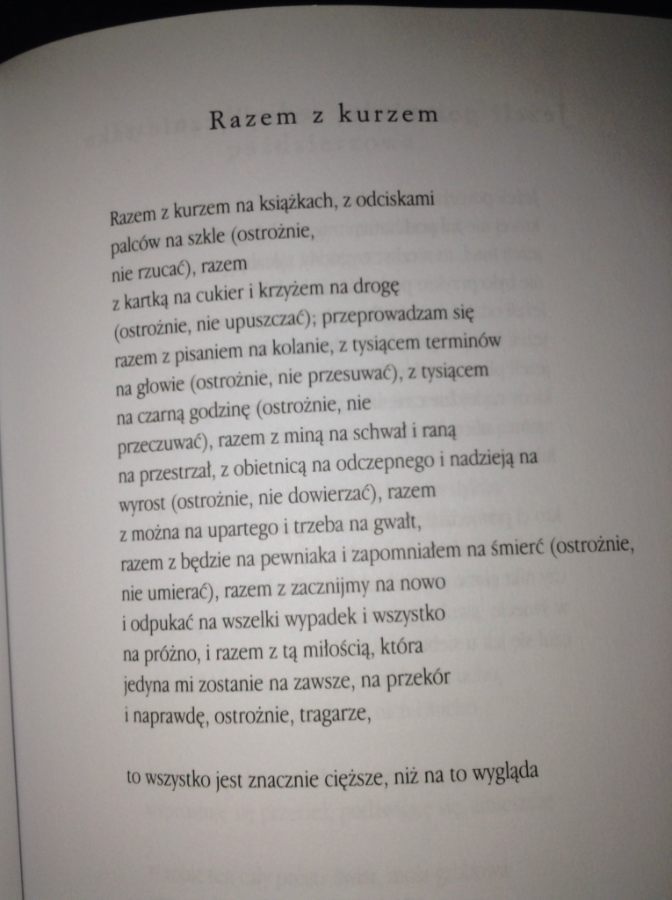 Razem z kurzem

Razem z kurzem na książkach, z odciskami
palców na szkle (ostrożnie,
nie rzucać), razem
z kartką na cukier i krzyżem na drogę
(ostrożnie, nie upuszczać); przeprowadzam się
razem z pisaniem na kolanie, z tysiącem terminów
na głowie (ostrożnie, nie przesuwać), z tysiącem
na czarną godzinę (ostrożnie, nie
przeczuwać), razem z miną na schwał i raną
na przestrzał, z obietnicą na odczepnego i nadzieją na
wyrost (ostrożnie, nie dowierzać), razem
z można na upartego i trzeba na gwałt,
razem z będzie na pewniaka i zapomniałem na śmierć (ostrożnie,
nie umierać), razem z zacznijmy na nowo
i odpukać na wszelki wypadek i wszystko
na próżno, i razem z tą miłością, która
jedyna mi zostanie na zawsze, na przekór
i naprawdę, ostrożnie, tragarze,

to wszystko jest znacznie cięższe, niż na to wygląda